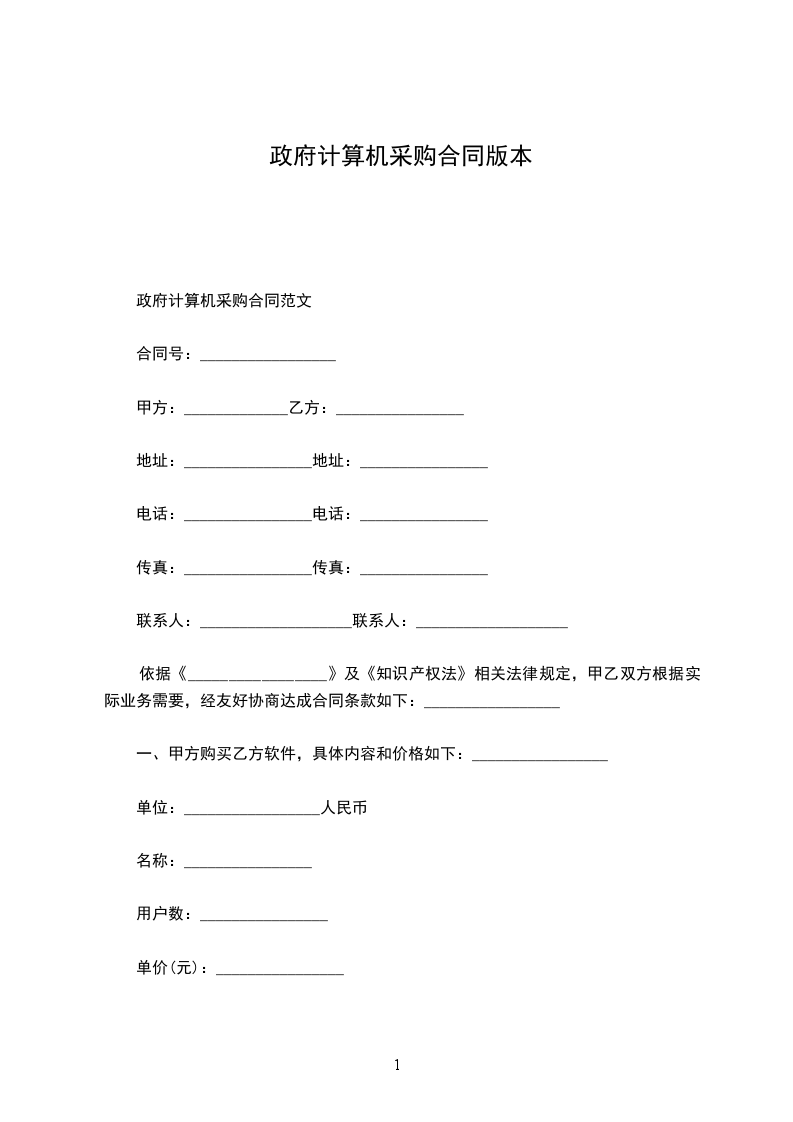 政府计算机采购合同版本

政府计算机采购合同范文

合同号：________________

甲方：____________乙方：_______________

地址：_______________地址：_______________

电话：_______________电话：_______________

传真：_______________传真：_______________

联系人：__________________联系人：__________________

依据《________________》及《知识产权法》相关法律规定，甲乙双方根据实际业务需要，经友好协商达成合同条款如下：________________

一、甲方购买乙方软件，具体内容和价格如下：________________

单位：________________人民币

名称：_______________

用户数：_______________

单价(元)：_______________

1